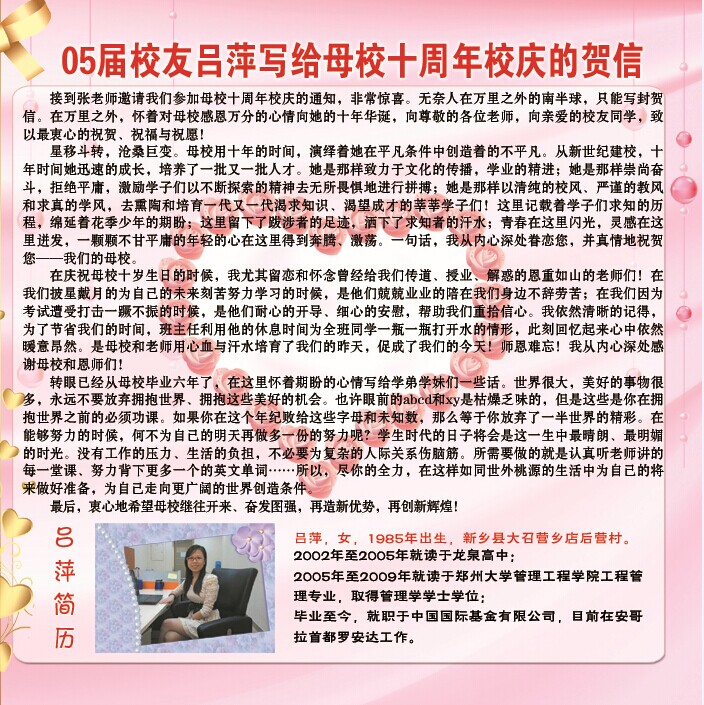 05届校友吕萍写给母校十周年校庆的贺信

接到张老师邀请我们参加母校十周年校庆的通知，非常惊喜。无奈人在万里之外的南半球，只能写封贺信。在万里之外，怀着对母校感恩万分的心情向她的十年华诞，向尊敬的各位老师，向亲爱的校友同学，致以最衷心的祝贺、祝福与祝愿！

星移斗转，沧桑巨变。母校用十年的时间，演绎着她在平凡条件中创造着的不平凡。从新世纪建校，十年时间她迅速的成长，培养了一批又一批人才。她是那样致力于文化的传播，学业的精进；她是那样崇尚奋斗，拒绝平庸，激励学子们以不断探索的精神去无所畏惧地进行拼搏；她是那样以清纯的校风、严谨的教风和求真的学风，去熏陶和培育一代又一代渴求知识、渴望成才的莘莘学子们！这里记载着学子们求知的历程，绵延着花季少年的期盼；这里留下了跋涉者的足迹，洒下了求知者的汗水；青春在这里闪光，灵感在这里迸发，一颗颗不甘平庸的年轻的心在这里得到奔腾、激荡。一句话，我从内心深处眷恋您，并真情地祝贺您——我们的母校。

在庆祝母校十岁生日的时候，我尤其留恋和怀念曾经给我们传道、授业、解惑的恩重如山的老师们！在我们披星戴月的为自己的未来刻苦努力学习的时候，是他们兢兢业业的陪在我们身边不辞劳苦；在我们因为考试遭受打击一蹶不振的时候，是他们耐心的开导、细心的安慰，帮助我们重拾信心。我依然清晰的记得，为了节省我们的时间，班主任利用他的休息时间为全班同学一瓶一瓶打开水的情形，此刻回忆起来心中依然暖意昂然。是母校和老师用心血与汗水培育了我们的昨天，促成了我们的今天！师恩难忘！我从内心深处感谢母校和恩师们！

转眼已经从母校毕业六年了，在这里怀着期盼的心情写给学弟学妹们一些话。世界很大，美好的事物很多，永远不要放弃拥抱世界、拥抱这些美好的机会。也许眼前的abcd和xy是枯燥乏味的，但是这些是你在拥抱世界之前的必须功课。如果你在这个年纪败给这些字母和未知数，那么等于你放弃了一半世界的精彩。在能够努力的时候，何不为自己的明天再做多一份的努力呢？学生时代的日子将会是这一生中最晴朗、最明媚的时光。没有工作的压力、生活的负担，不必要为复杂的人际关系伤脑筋。所需要做的就是认真听老师讲的每一堂课、努力背下更多一个的英文单词……所以，尽你的全力，在这样如同世外桃源的生活中为自己的将来做好准备，为自己走向更广阔的世界创造条件。

最后，衷心地希望母校继往开来、奋发图强，再造新优势，再创新辉煌！

吕萍简历

吕萍，女，1985年出生，新乡县大召营乡店后营村。
2002年至2005年就读于龙泉高中；
2005年至2009年就读于郑州大学管理工程学院工程管理专业，取得管理学学士学位；
毕业至今，就职于中国国际基金有限公司，目前在安哥拉首都罗安达工作。